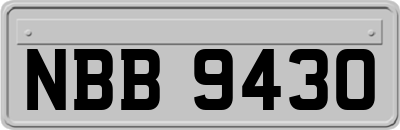 NBB 9430